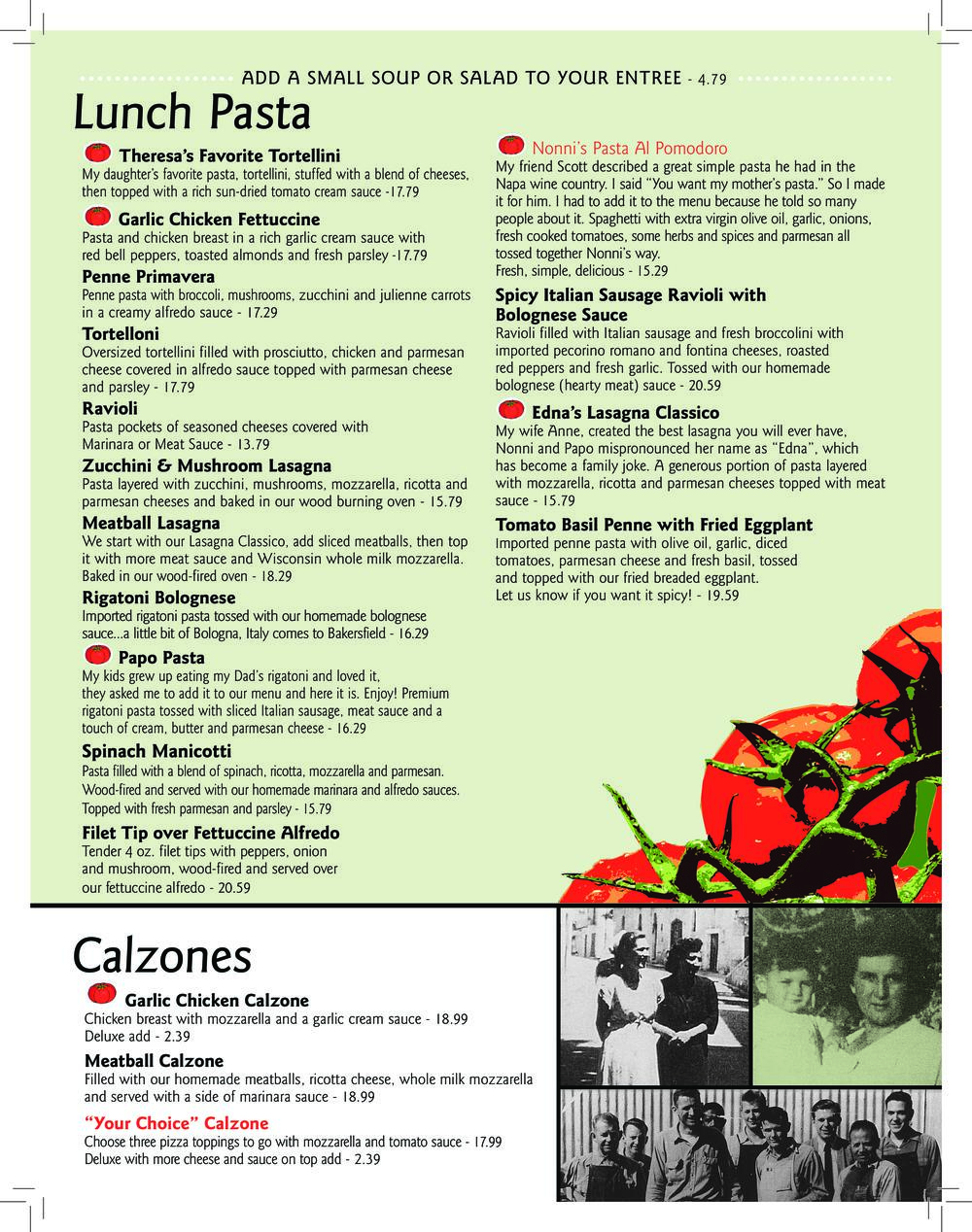 ADD A SMALL SOUP OR SALAD TO YOUR ENTREE - 4.79

Lunch Pasta

Theresa's Favorite Tortellini
My daughter's favorite pasta, tortellini, stuffed with a blend of cheeses, then topped with a rich sun-dried tomato cream sauce -17.79

Garlic Chicken Fettuccine
Pasta and chicken breast in a rich garlic cream sauce with red bell peppers, toasted almonds and fresh parsley -17.79

Penne Primavera
Penne pasta with broccoli, mushrooms, zucchini and julienne carrots in a creamy alfredo sauce - 17.29

Tortelloni
Oversized tortellini filled with prosciutto, chicken and parmesan cheese covered in alfredo sauce topped with parmesan cheese and parsley - 17.79

Ravioli
Pasta pockets of seasoned cheeses covered with Marinara or Meat Sauce - 13.79

Zucchini & Mushroom Lasagna
Pasta layered with zucchini, mushrooms, mozzarella, ricotta and parmesan cheeses and baked in our wood burning oven - 15.79

Meatball Lasagna
We start with our Lasagna Classico, add sliced meatballs, then top it with more meat sauce and Wisconsin whole milk mozzarella. Baked in our wood-fired oven - 18.29

Rigatoni Bolognese
Imported rigatoni pasta tossed with our homemade bolognese sauce...a little bit of Bologna, Italy comes to Bakersfield - 16.29

Papo Pasta
My kids grew up eating my Dad's rigatoni and loved it, they asked me to add it to our menu and here it is. Enjoy! Premium rigatoni pasta tossed with sliced Italian sausage, meat sauce and a touch of cream, butter and parmesan cheese - 16.29

Spinach Manicotti
Pasta filled with a blend of spinach, ricotta, mozzarella and parmesan. Wood-fired and served with our homemade marinara and alfredo sauces. Topped with fresh parmesan and parsley - 15.79

Filet Tip over Fettuccine Alfredo
Tender 4 oz. filet tips with peppers, onion and mushroom, wood-fired and served over our fettuccine alfredo - 20.59

Nonni's Pasta Al Pomodoro
My friend Scott described a great simple pasta he had in the Napa wine country. I said "You want my mother's pasta." So I made it for him. I had to add it to the menu because he told so many people about it. Spaghetti with extra virgin olive oil, garlic, onions, fresh cooked tomatoes, some herbs and spices and parmesan all tossed together Nonni's way.
Fresh, simple, delicious - 15.29

Spicy Italian Sausage Ravioli with Bolognese Sauce
Ravioli filled with Italian sausage and fresh broccolini with imported pecorino romano and fontina cheeses, roasted red peppers and fresh garlic. Tossed with our homemade bolognese (hearty meat) sauce - 20.59

Edna's Lasagna Classico
My wife Anne, created the best lasagna you will ever have, Nonni and Papo mispronounced her name as "Edna", which has become a family joke. A generous portion of pasta layered with mozzarella, ricotta and parmesan cheeses topped with meat sauce - 15.79

Tomato Basil Penne with Fried Eggplant
Imported penne pasta with olive oil, garlic, diced tomatoes, parmesan cheese and fresh basil, tossed and topped with our fried breaded eggplant.
Let us know if you want it spicy! - 19.59

Calzones

Garlic Chicken Calzone
Chicken breast with mozzarella and a garlic cream sauce - 18.99
Deluxe add - 2.39

Meatball Calzone
Filled with our homemade meatballs, ricotta cheese, whole milk mozzarella and served with a side of marinara sauce - 18.99

"Your Choice" Calzone
Choose three pizza toppings to go with mozzarella and tomato sauce - 17.99
Deluxe with more cheese and sauce on top add - 2.39